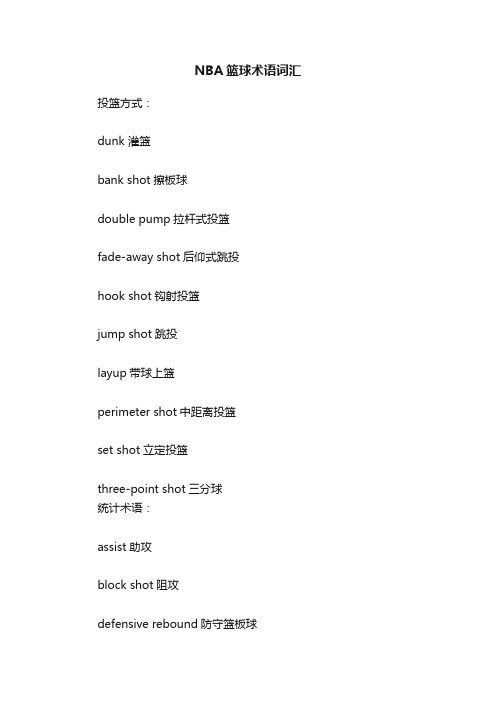 NBA 篮球术语词汇

投篮方式：

dunk 灌篮

bank shot 擦板球

double pump 拉杆式投篮

fade-away shot 后仰式跳投

hook shot 钩射投篮

jump shot 跳投

layup 带球上篮

perimeter shot 中距离投篮

set shot 立定投篮

three-point shot 三分球
统计术语：

assist 助攻

block shot 阻攻

defensive rebound 防守篮板球